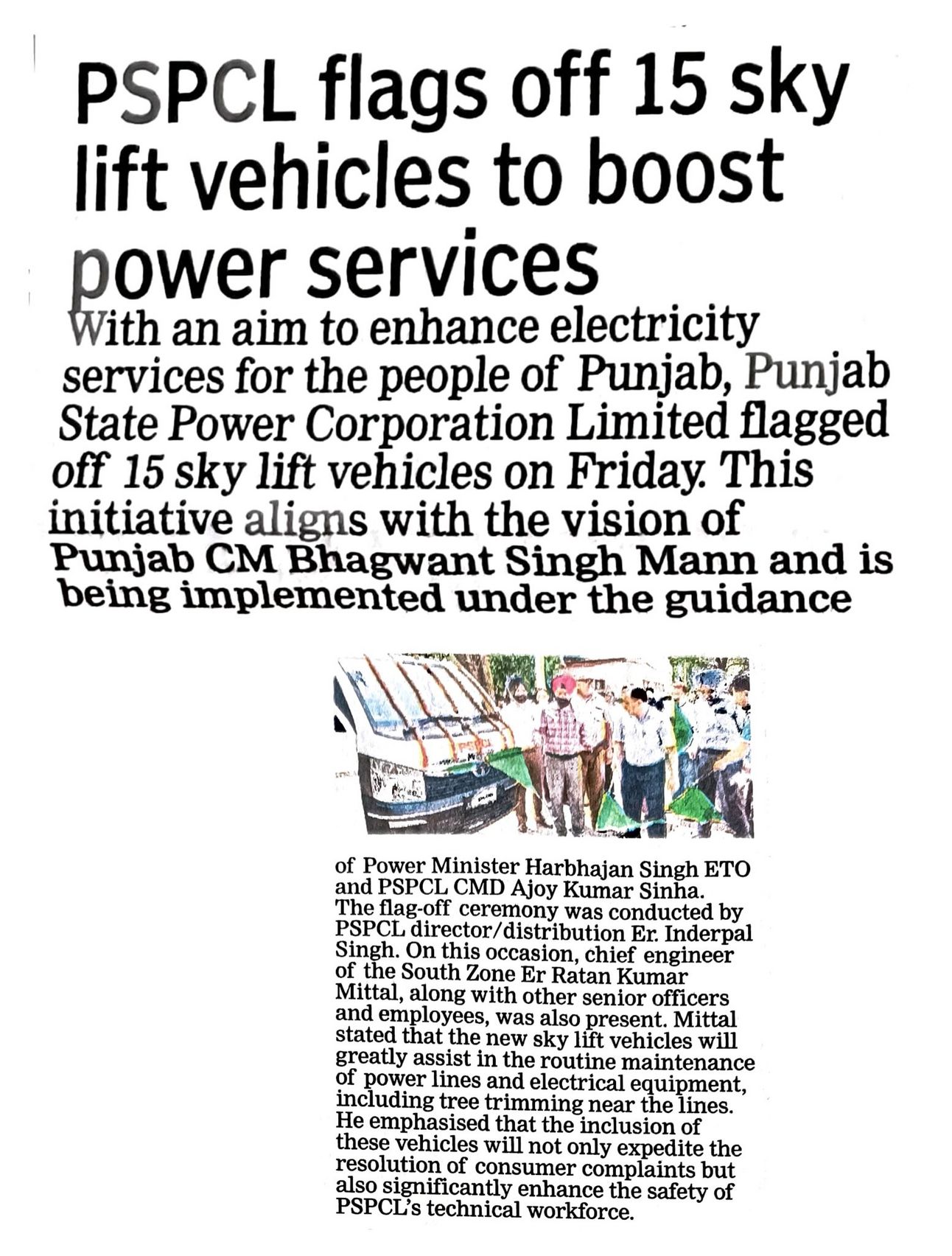 PSPCL flags off 15 sky lift vehicles to boost power services

With an aim to enhance electricity services for the people of Punjab, Punjab State Power Corporation Limited flagged off 15 sky lift vehicles on Friday. This initiative aligns with the vision of Punjab CM Bhagwant Singh Mann and is being implemented under the guidance of Power Minister Harbhajan Singh ETO and PSPCL CMD Ajoy Kumar Sinha. The flag-off ceremony was conducted by PSPCL director/distribution Er. Inderpal Singh. On this occasion, chief engineer of the South Zone Er Ratan Kumar Mittal, along with other senior officers and employees, was also present. Mittal stated that the new sky lift vehicles will greatly assist in the routine maintenance of power lines and electrical equipment, including tree trimming near the lines. He emphasised that the inclusion of these vehicles will not only expedite the resolution of consumer complaints but also significantly enhance the safety of PSPCL's technical workforce.